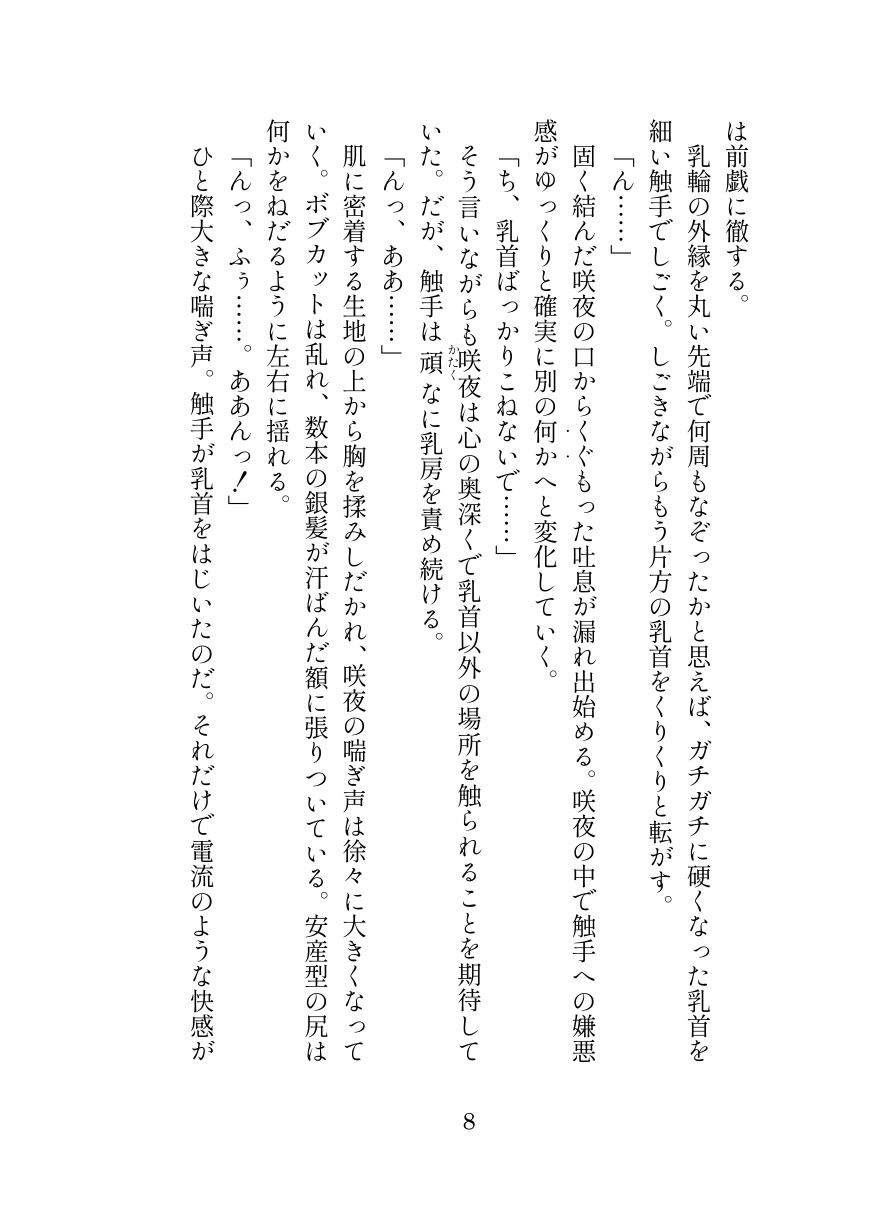 は前戯に徹する。
　乳輪の外縁を丸い先端で何周もなぞったかと思えば、ガチガチに硬くなった乳首を細い触手でしごく。しごきながらもう片方の乳首をくりくりと転がす。
「ん……」
　固く結んだ咲夜の口からくぐもった吐息が漏れ出始める。咲夜の中で触手への嫌悪感がゆっくりと確実に別の何かへと変化していく。
「ち、乳首ばっかりこねないで……」
　そう言いながらも咲夜は心の奥深くで乳首以外の場所を触られることを期待していた。だが、触手は頑なに乳房を責め続ける。
「んっ、ああ……」
　肌に密着する生地の上から胸を揉みしだかれ、咲夜の喘ぎ声は徐々に大きくなっていく。ボブカットは乱れ、数本の銀髪が汗ばんだ額に張りついている。安産型の尻は何かをねだるように左右に揺れる。
「んっ、ふぅ……。ああんっ！」
　ひと際大きな喘ぎ声。触手が乳首をはじいたのだ。それだけで電流のような快感が

8